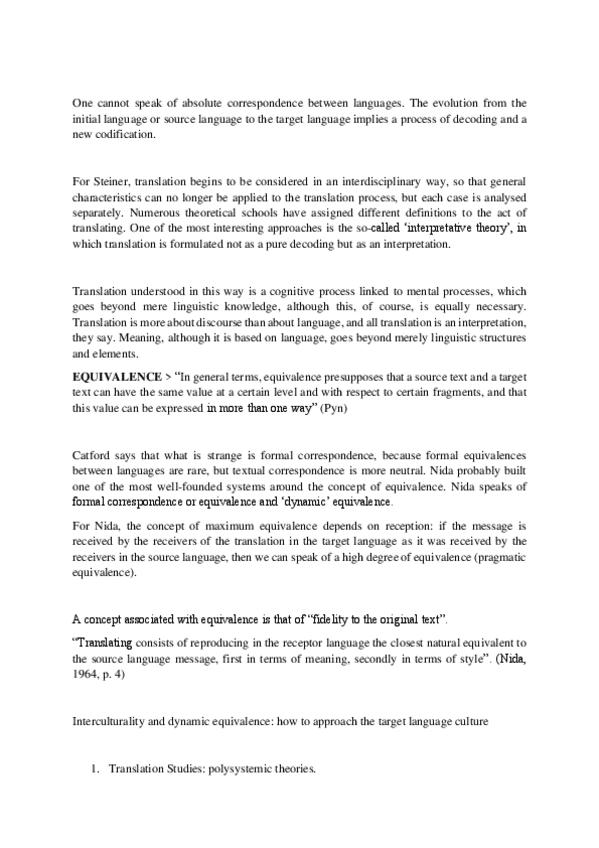 One cannot speak of absolute correspondence between languages. The evolution from the initial language or source language to the target language implies a process of decoding and a new codification.

For Steiner, translation begins to be considered in an interdisciplinary way, so that general characteristics can no longer be applied to the translation process, but each case is analysed separately. Numerous theoretical schools have assigned different definitions to the act of translating. One of the most interesting approaches is the so-called 'interpretative theory', in which translation is formulated not as a pure decoding but as an interpretation.

Translation understood in this way is a cognitive process linked to mental processes, which goes beyond mere linguistic knowledge, although this, of course, is equally necessary. Translation is more about discourse than about language, and all translation is an interpretation, they say. Meaning, although it is based on language, goes beyond merely linguistic structures and elements.

EQUIVALENCE > "In general terms, equivalence presupposes that a source text and a target text can have the same value at a certain level and with respect to certain fragments, and that this value can be expressed in more than one way" (Pyn)

Catford says that what is strange is formal correspondence, because formal equivalences between languages are rare, but textual correspondence is more neutral. Nida probably built one of the most well-founded systems around the concept of equivalence. Nida speaks of formal correspondence or equivalence and 'dynamic' equivalence.

For Nida, the concept of maximum equivalence depends on reception: if the message is received by the receivers of the translation in the target language as it was received by the receivers in the source language, then we can speak of a high degree of equivalence (pragmatic equivalence).

A concept associated with equivalence is that of "fidelity to the original text".

"Translating consists of reproducing in the receptor language the closest natural equivalent to the source language message, first in terms of meaning, secondly in terms of style". (Nida, 1964, p. 4)

Interculturality and dynamic equivalence: how to approach the target language culture

1. Translation Studies: polysystemic theories.